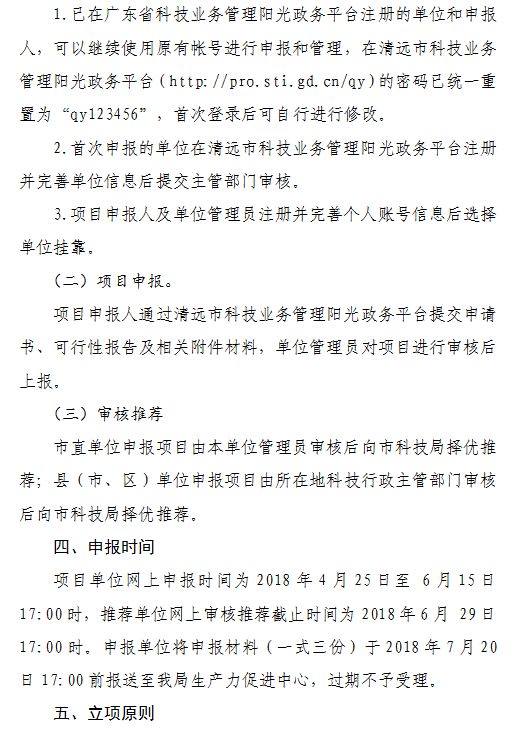 1.已在广东省科技业务管理阳光政务平台注册的单位和申报人，可以继续使用原有帐号进行申报和管理，在清远市科技业务管理阳光政务平台（http://pro.sti.gd.cn/qy）的密码已统一重置为“qy123456”，首次登录后可自行进行修改。

2.首次申报的单位在清远市科技业务管理阳光政务平台注册并完善单位信息后提交主管部门审核。

3.项目申报人及单位管理员注册并完善个人账号信息后选择单位挂靠。

（二）项目申报。

项目申报人通过清远市科技业务管理阳光政务平台提交申请书、可行性报告及相关附件材料，单位管理员对项目进行审核后上报。

（三）审核推荐

市直单位申报项目由本单位管理员审核后向市科技局择优推荐；县（市、区）单位申报项目由所在地科技行政主管部门审核后向市科技局择优推荐。

四、申报时间

项目单位网上申报时间为2018年4月25日至 6月15日17:00时，推荐单位网上审核推荐截止时间为2018年6月 29日17:00时。申报单位将申报材料（一式三份）于2018年7月20日17:00前报送至我局生产力促进中心，过期不予受理。

五、立项原则